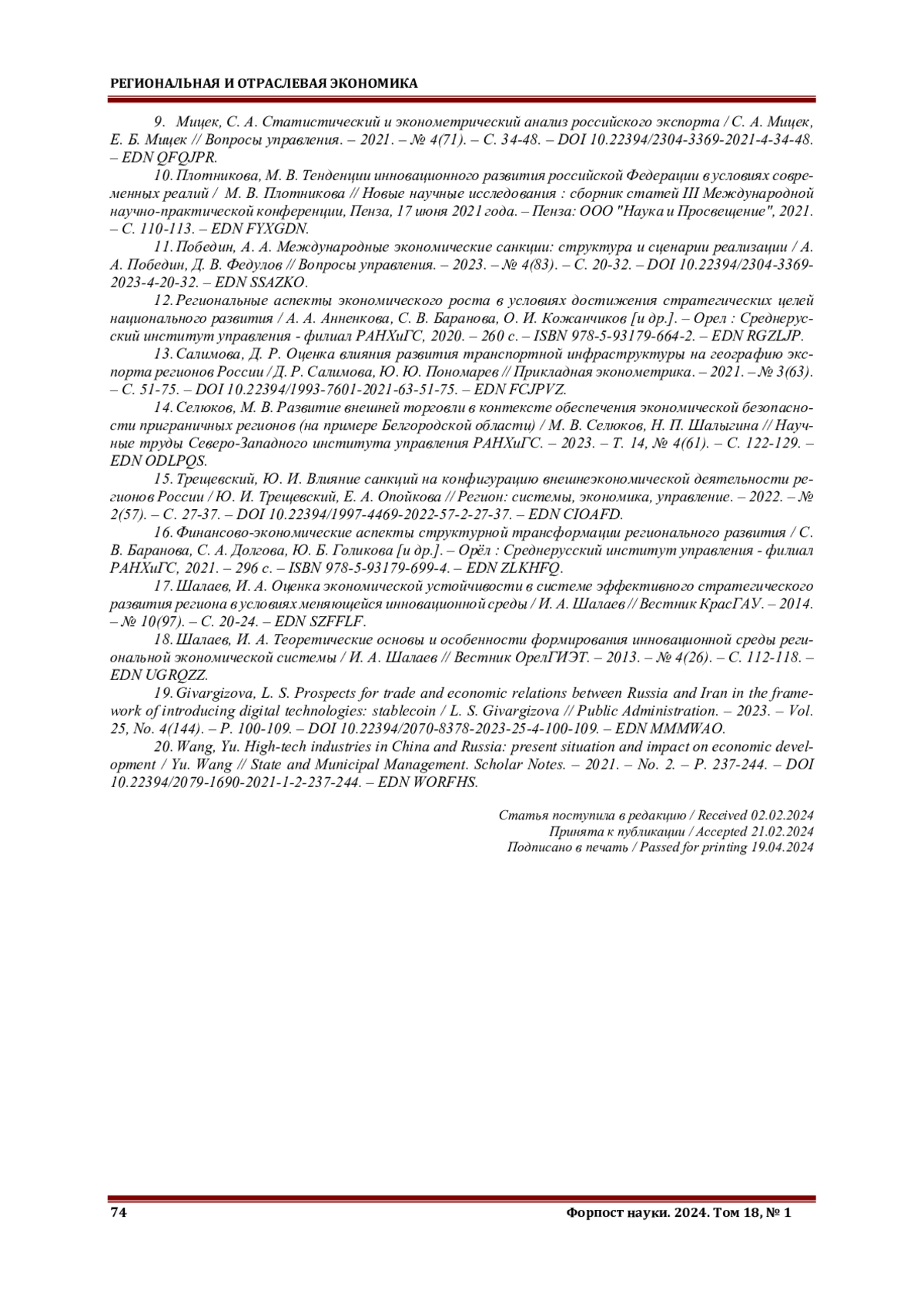 РЕГИОНАЛЬНАЯ И ОТРАСЛЕВАЯ ЭКОНОМИКА

9. Мицек, С. А. Статистический и эконометрический анализ российского экспорта / С. А. Мицек, Е. Б. Мицек // Вопросы управления. – 2021. – № 4(71). – С. 34-48. – DOI 10.22394/2304-3369-2021-4-34-48. – EDN QFQJPR.

10. Плотникова, М. В. Тенденции инновационного развития российской Федерации в условиях современных реалий / М. В. Плотникова // Новые научные исследования : сборник статей III Международной научно-практической конференции, Пенза, 17 июня 2021 года. – Пенза: ООО "Наука и Просвещение", 2021. – С. 110-113. – EDN FYXGDN.

11. Победин, А. А. Международные экономические санкции: структура и сценарии реализации / А. А. Победин, Д. В. Федулов // Вопросы управления. – 2023. – № 4(83). – С. 20-32. – DOI 10.22394/2304-3369-2023-4-20-32. – EDN SSAZKO.

12. Региональные аспекты экономического роста в условиях достижения стратегических целей национального развития / А. А. Анненкова, С. В. Баранова, О. И. Кожанчиков [и др.]. – Орел : Среднерусский институт управления - филиал РАНХиГС, 2020. – 260 с. – ISBN 978-5-93179-664-2. – EDN RGZLJP.

13. Салимова, Д. Р. Оценка влияния развития транспортной инфраструктуры на географию экспорта регионов России / Д. Р. Салимова, Ю. Ю. Пономарев // Прикладная эконометрика. – 2021. – № 3(63). – С. 51-75. – DOI 10.22394/1993-7601-2021-63-51-75. – EDN FCJPVZ.

14. Селюков, М. В. Развитие внешней торговли в контексте обеспечения экономической безопасности приграничных регионов (на примере Белгородской области) / М. В. Селюков, Н. П. Шалыгина // Научные труды Северо-Западного института управления РАНХиГС. – 2023. – Т. 14, № 4(61). – С. 122-129. – EDN ODLPQS.

15. Трещевский, Ю. И. Влияние санкций на конфигурацию внешнеэкономической деятельности регионов России / Ю. И. Трещевский, Е. А. Опойкова // Регион: системы, экономика, управление. – 2022. – № 2(57). – С. 27-37. – DOI 10.22394/1997-4469-2022-57-2-27-37. – EDN CIOAFD.

16. Финансово-экономические аспекты структурной трансформации регионального развития / С. В. Баранова, С. А. Долгова, Ю. Б. Голикова [и др.]. – Орёл : Среднерусский институт управления - филиал РАНХиГС, 2021. – 296 с. – ISBN 978-5-93179-699-4. – EDN ZLKHFQ.

17. Шалаев, И. А. Оценка экономической устойчивости в системе эффективного стратегического развития региона в условиях меняющейся инновационной среды / И. А. Шалаев // Вестник КрасГАУ. – 2014. – № 10(97). – С. 20-24. – EDN SZFFLF.

18. Шалаев, И. А. Теоретические основы и особенности формирования инновационной среды региональной экономической системы / И. А. Шалаев // Вестник ОрелГИЭТ. – 2013. – № 4(26). – С. 112-118. – EDN UGRQZZ.

19. Givargizova, L. S. Prospects for trade and economic relations between Russia and Iran in the framework of introducing digital technologies: stablecoin / L. S. Givargizova // Public Administration. – 2023. – Vol. 25, No. 4(144). – P. 100-109. – DOI 10.22394/2070-8378-2023-25-4-100-109. – EDN MMMWAO.

20. Wang, Yu. High-tech industries in China and Russia: present situation and impact on economic development / Yu. Wang // State and Municipal Management. Scholar Notes. – 2021. – No. 2. – P. 237-244. – DOI 10.22394/2079-1690-2021-1-2-237-244. – EDN WORFHS.

Статья поступила в редакцию / Received 02.02.2024
Принята к публикации / Accepted 21.02.2024
Подписано в печать / Passed for printing 19.04.2024

74 Форпост науки. 2024. Том 18, № 1